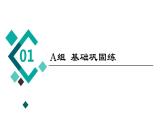 01

A组 基础巩固练